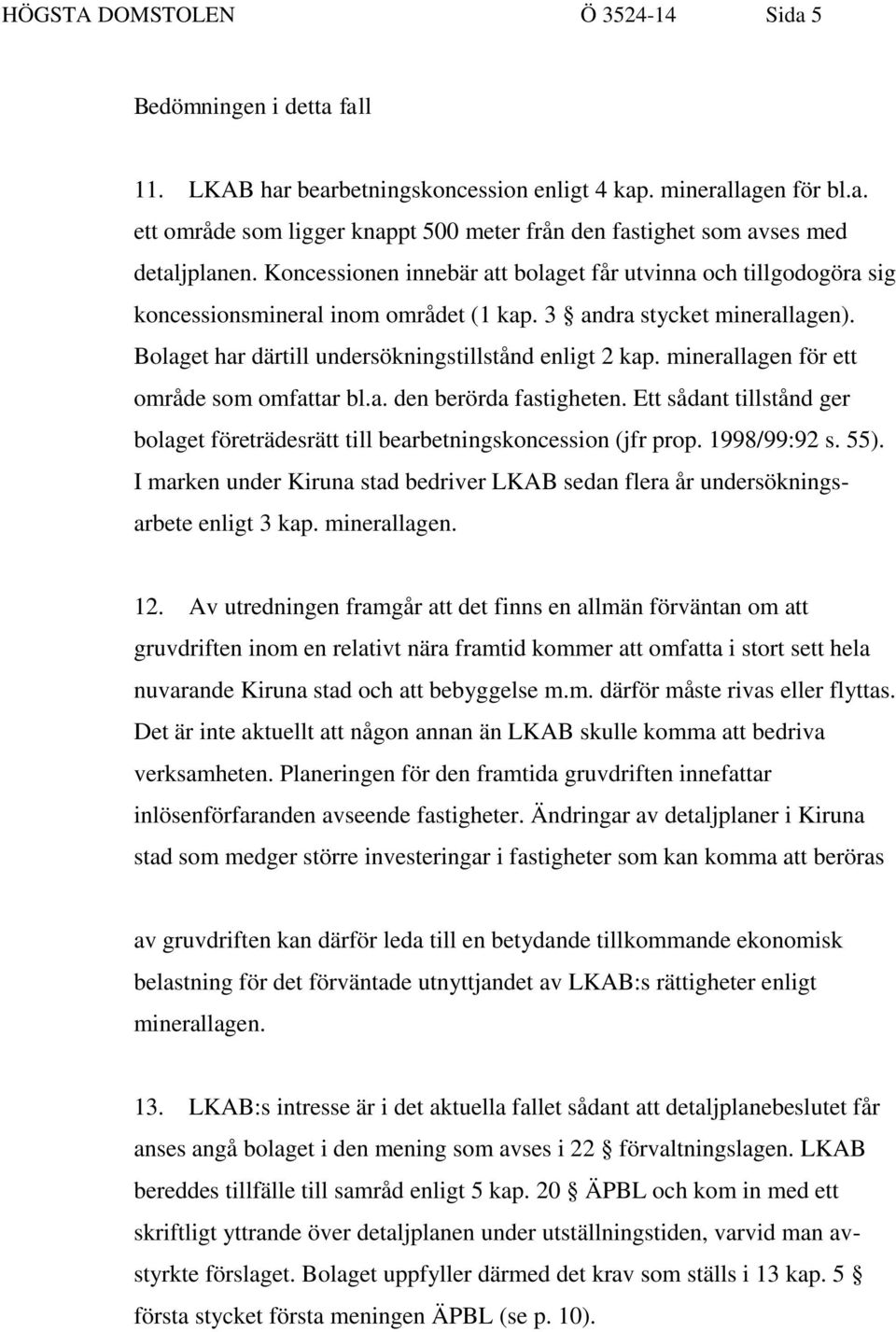 HÖGSTA DOMSTOLEN Ö 3524-14 Sida 5

Bedömningen i detta fall

11. LKAB har bearbetningskoncession enligt 4 kap. minerallagen för bl.a. ett område som ligger knappt 500 meter från den fastighet som avses med detaljplanen. Koncessionen innebär att bolaget får utvinna och tillgodogöra sig koncessionsmineral inom området (1 kap. 3 § andra stycket minerallagen). Bolaget har därtill undersökningstillstånd enligt 2 kap. minerallagen för ett område som omfattar bl.a. den berörda fastigheten. Ett sådant tillstånd ger bolaget företrädesrätt till bearbetningskoncession (jfr prop. 1998/99:92 s. 55). I marken under Kiruna stad bedriver LKAB sedan flera år undersökningsarbete enligt 3 kap. minerallagen.

12. Av utredningen framgår att det finns en allmän förväntan om att gruvdriften inom en relativt nära framtid kommer att omfatta i stort sett hela nuvarande Kiruna stad och att bebyggelse m.m. därför måste rivas eller flyttas. Det är inte aktuellt att någon annan än LKAB skulle komma att bedriva verksamheten. Planeringen för den framtida gruvdriften innefattar inlösenförfaranden avseende fastigheter. Ändringar av detaljplaner i Kiruna stad som medger större investeringar i fastigheter som kan komma att beröras

av gruvdriften kan därför leda till en betydande tillkommande ekonomisk belastning för det förväntade utnyttjandet av LKAB:s rättigheter enligt minerallagen.

13. LKAB:s intresse är i det aktuella fallet sådant att detaljplanebeslutet får anses angå bolaget i den mening som avses i 22 § förvaltningslagen. LKAB bereddes tillfälle till samråd enligt 5 kap. 20 § ÄPBL och kom in med ett skriftligt yttrande över detaljplanen under utställningstiden, varvid man avstyrkte förslaget. Bolaget uppfyller därmed det krav som ställs i 13 kap. 5 § första stycket första meningen ÄPBL (se p. 10).